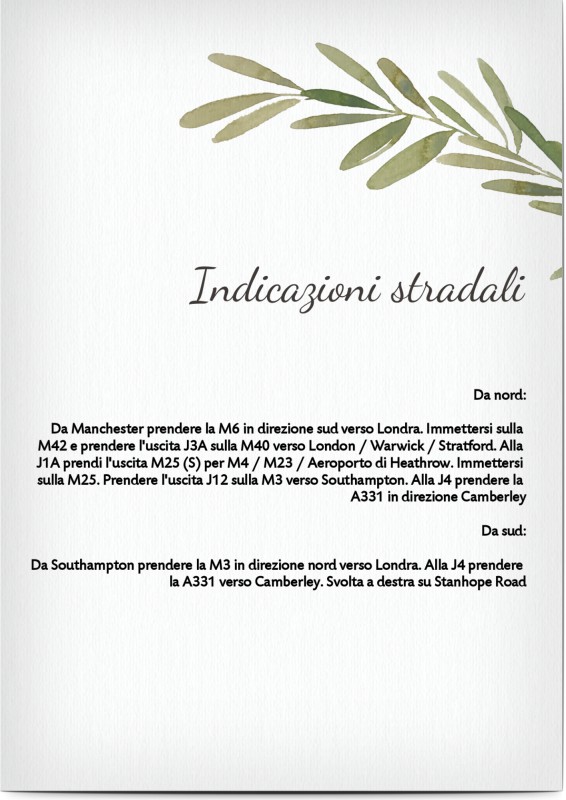 Indicazioni stradali

Da nord:

Da Manchester prendere la M6 in direzione sud verso Londra. Immettersi sulla M42 e prendere l'uscita J3A sulla M40 verso London / Warwick / Stratford. Alla J1A prendi l'uscita M25 (S) per M4 / M23 / Aeroporto di Heathrow. Immettersi sulla M25. Prendere l'uscita J12 sulla M3 verso Southampton. Alla J4 prendere la A331 in direzione Camberley

Da sud:

Da Southampton prendere la M3 in direzione nord verso Londra. Alla J4 prendere la A331 verso Camberley. Svolta a destra su Stanhope Road